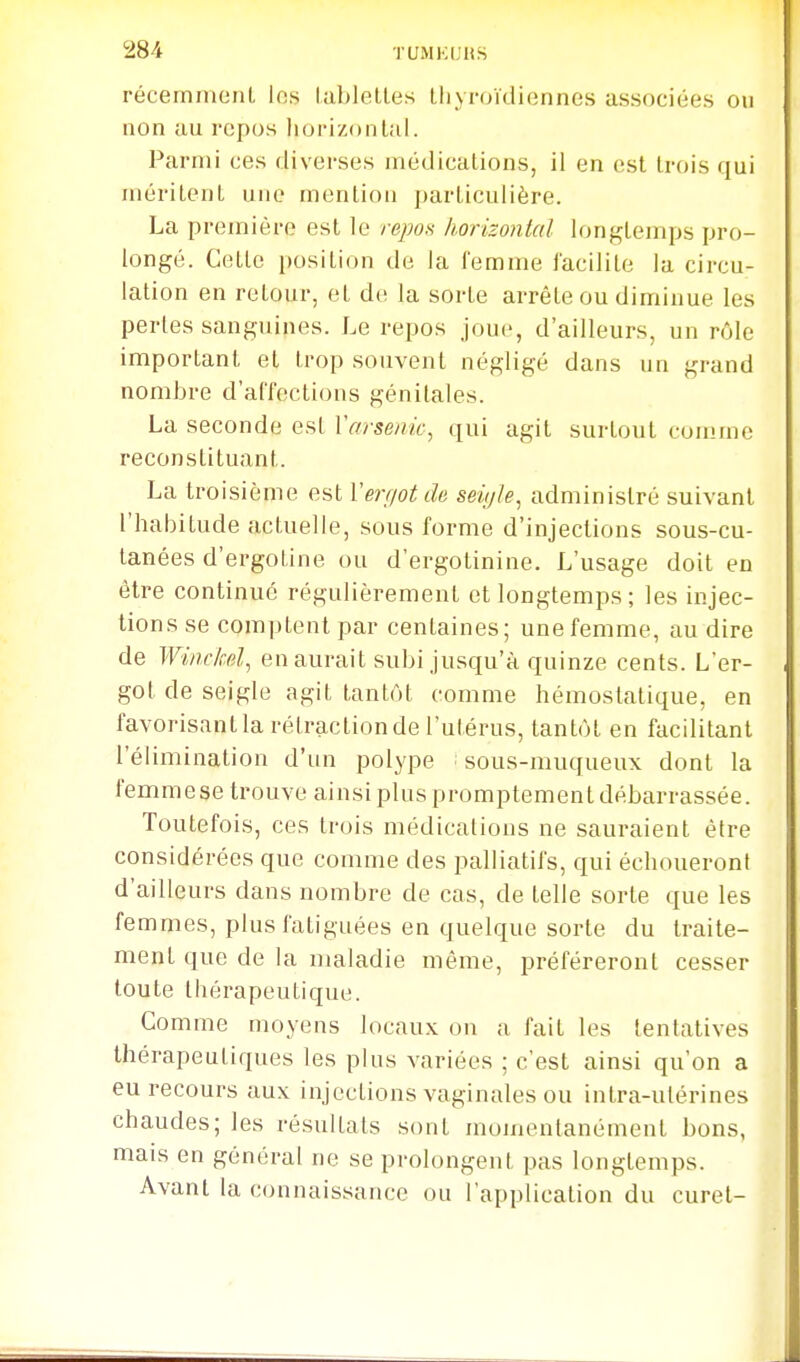 284 TUMEURS

récemment les tablettes thyroïdiennes associées ou non au repos horizontal.

Parmi ces diverses médications, il en est trois qui méritent une mention particulière.

La première est le repos horizontal longtemps prolongé. Cette position de la femme facilite la circulation en retour, et de la sorte arrête ou diminue les pertes sanguines. Le repos joue, d'ailleurs, un rôle important et trop souvent négligé dans un grand nombre d'affections génitales.

La seconde est l'arsenic, qui agit surtout comme reconstituant.

La troisième est l'ergot de seigle, administré suivant l'habitude actuelle, sous forme d'injections sous-cutanées d'ergotine ou d'ergotinine. L'usage doit en être continué régulièrement et longtemps; les injections se comptent par centaines; une femme, au dire de Winckel, en aurait subi jusqu'à quinze cents. L'ergot de seigle agit tantôt comme hémostatique, en favorisant la rétraction de l'utérus, tantôt en facilitant l'élimination d'un polype sous-muqueux dont la femme se trouve ainsi plus promptement débarrassée.

Toutefois, ces trois médications ne sauraient être considérées que comme des palliatifs, qui échoueront d'ailleurs dans nombre de cas, de telle sorte que les femmes, plus fatiguées en quelque sorte du traitement que de la maladie même, préféreront cesser toute thérapeutique.

Comme moyens locaux on a fait les tentatives thérapeutiques les plus variées ; c'est ainsi qu'on a eu recours aux injections vaginales ou intra-utérines chaudes; les résultats sont momentanément bons, mais en général ne se prolongent pas longtemps.

Avant la connaissance ou l'application du curet-